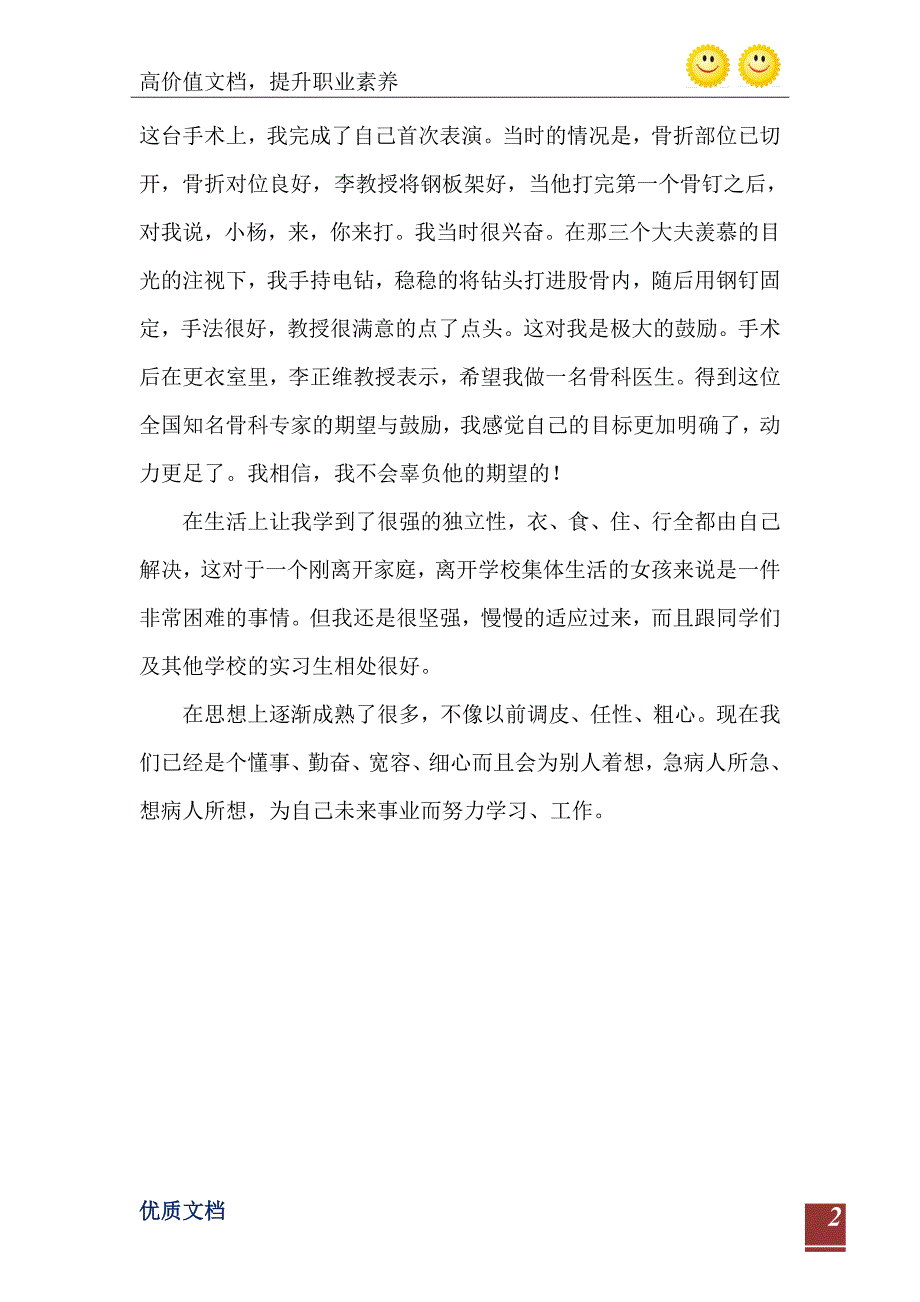 高价值文档，提升职业素养

这台手术上，我完成了自己首次表演。当时的情况是，骨折部位已切开，骨折对位良好，李教授将钢板架好，当他打完第一个骨钉之后，对我说，小杨，来，你来打。我当时很兴奋。在那三个大夫羡慕的目光的注视下，我手持电钻，稳稳的将钻头打进股骨内，随后用钢钉固定，手法很好，教授很满意的点了点头。这对我是极大的鼓励。手术后在更衣室里，李正维教授表示，希望我做一名骨科医生。得到这位全国知名骨科专家的期望与鼓励，我感觉自己的目标更加明确了，动力更足了。我相信，我不会辜负他的期望的！

在生活上让我学到了很强的独立性，衣、食、住、行全都由自己解决，这对于一个刚离开家庭，离开学校集体生活的女孩来说是一件非常困难的事情。但我还是很坚强，慢慢的适应过来，而且跟同学们及其他学校的实习生相处很好。

在思想上逐渐成熟了很多，不像以前调皮、任性、粗心。现在我们已经是个懂事、勤奋、宽容、细心而且会为别人着想，急病人所急、想病人所想，为自己未来事业而努力学习、工作。

优质文档

2